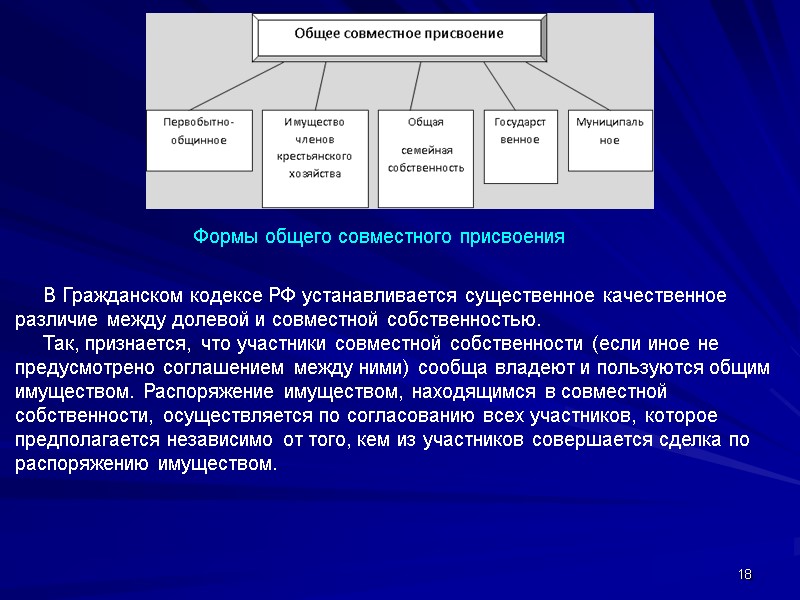 Общее совместное присвоение

Первобытно-общинное

Имущество членов крестьянского хозяйства

Общая семейная собственность

Государственное

Муниципальное

Формы общего совместного присвоения

В Гражданском кодексе РФ устанавливается существенное качественное различие между долевой и совместной собственностью.

Так, признается, что участники совместной собственности (если иное не предусмотрено соглашением между ними) сообща владеют и пользуются общим имуществом. Распоряжение имуществом, находящимся в совместной собственности, осуществляется по согласованию всех участников, которое предполагается независимо от того, кем из участников совершается сделка по распоряжению имуществом.

18